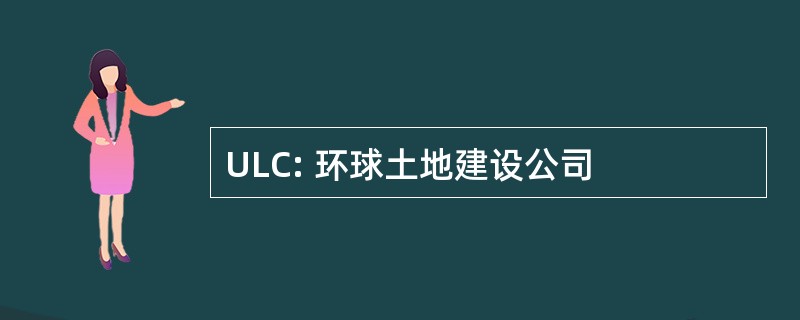 ULC: 环球土地建设公司